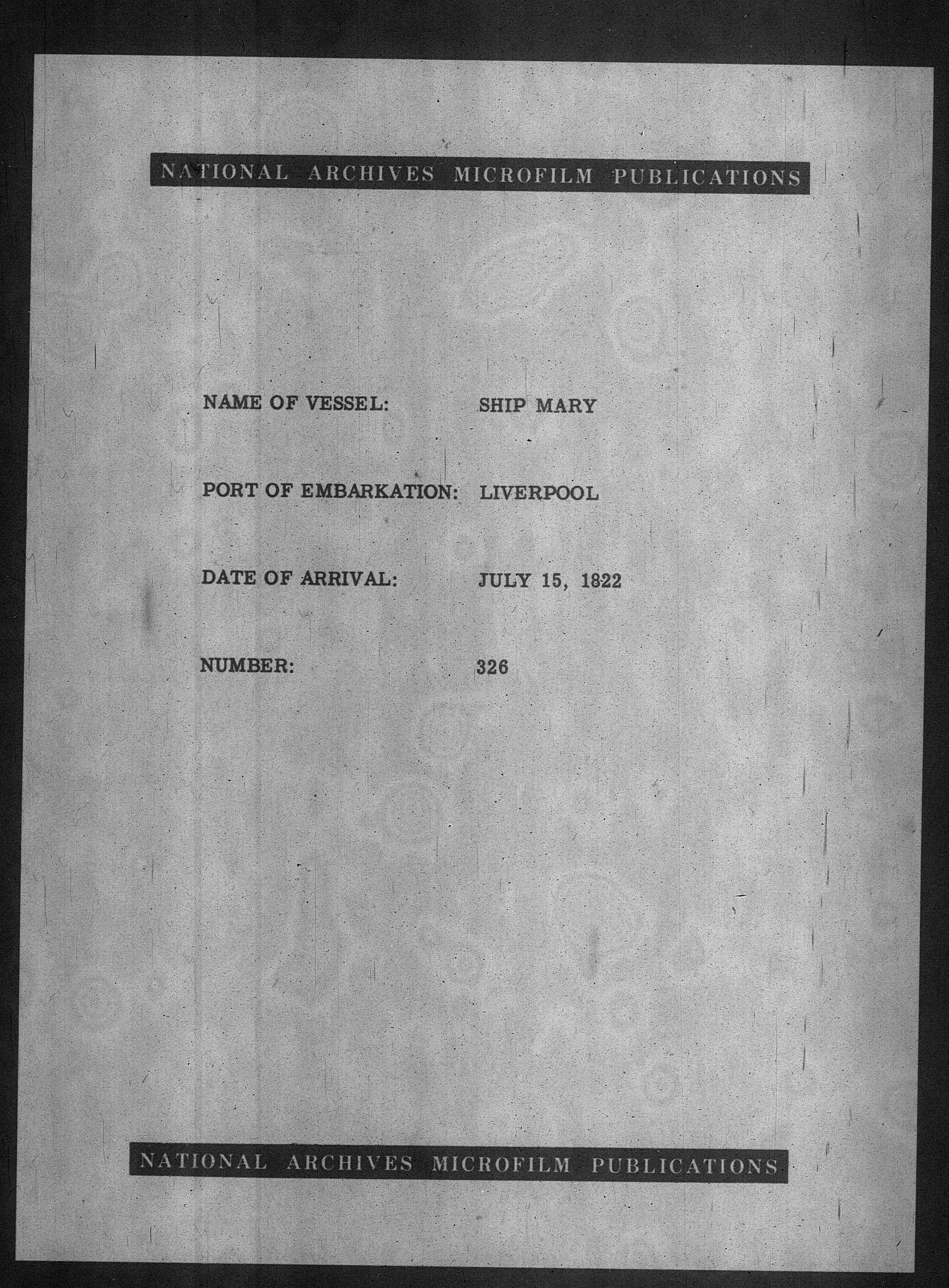 NATIONAL ARCHIVES MICROFILM PUBLICATIONS

NAME OF VESSEL: SHIP MARY

PORT OF EMBARKATION: LIVERPOOL

DATE OF ARRIVAL: JULY 15, 1822

NUMBER: 326

NATIONAL ARCHIVES MICROFILM PUBLICATIONS